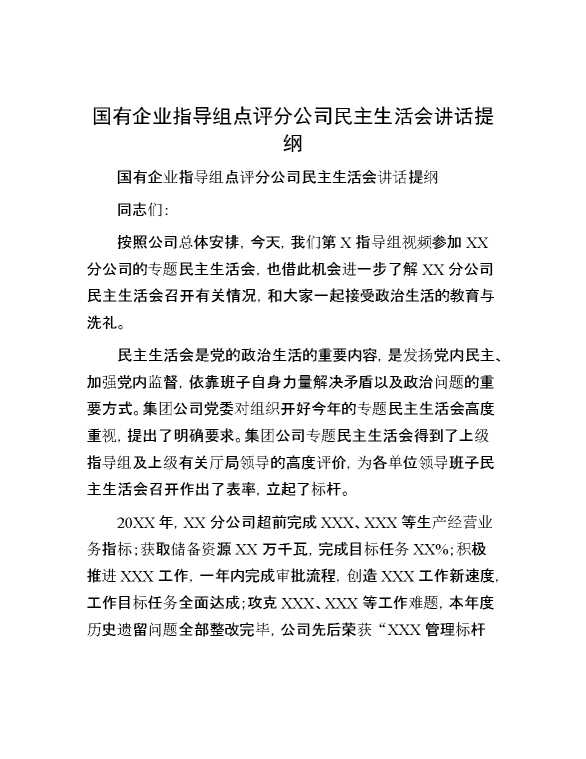 国有企业指导组点评分公司民主生活会讲话提纲

国有企业指导组点评分公司民主生活会讲话提纲

同志们：

按照公司总体安排，今天，我们第 X 指导组视频参加 XX 分公司的专题民主生活会，也借此机会进一步了解 XX 分公司民主生活会召开有关情况，和大家一起接受政治生活的教育与洗礼。

民主生活会是党的政治生活的重要内容，是发扬党内民主、加强党内监督，依靠班子自身力量解决矛盾以及政治问题的重要方式。集团公司党委对组织开好今年的专题民主生活会高度重视，提出了明确要求。集团公司专题民主生活会得到了上级指导组及上级有关厅局领导的高度评价，为各单位领导班子民主生活会召开作出了表率，立起了标杆。

20XX 年，XX 分公司超前完成 XXX、XXX 等生产经营业务指标；获取储备资源 XX 万千瓦，完成目标任务 XX%；积极推进 XXX 工作，一年内完成审批流程，创造 XXX 工作新速度，工作目标任务全面达成；攻克 XXX、XXX 等工作难题，本年度历史遗留问题全部整改完毕，公司先后荣获“XXX 管理标杆